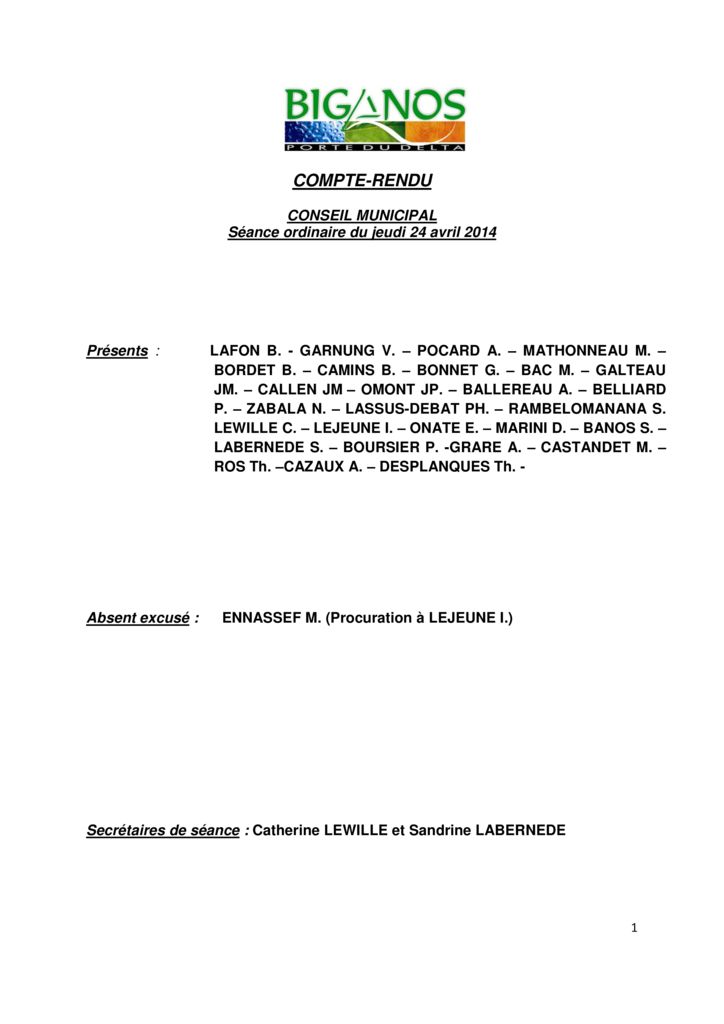 BIGANOS
PORTE DU DELTA

COMPTE-RENDU

CONSEIL MUNICIPAL
Séance ordinaire du jeudi 24 avril 2014

Présents : LAFON B. - GARNUNG V. – POCARD A. – MATHONNEAU M. – BORDET B. – CAMINS B. – BONNET G. – BAC M. – GALTEAU JM. – CALLEN JM – OMONT JP. – BALLEREAU A. – BELLIARD P. – ZABALA N. – LASSUS-DEBAT PH. – RAMBELOMANANA S. LEWILLE C. – LEJEUNE I. – ONATE E. – MARINI D. – BANOS S. – LABERNEDE S. – BOURSIER P. -GRARE A. – CASTANDET M. – ROS Th. –CAZAUX A. – DESPLANQUES Th. -

Absent excusé : ENNASSEF M. (Procuration à LEJEUNE I.)

Secrétaires de séance : Catherine LEWILLE et Sandrine LABERNEDE

1